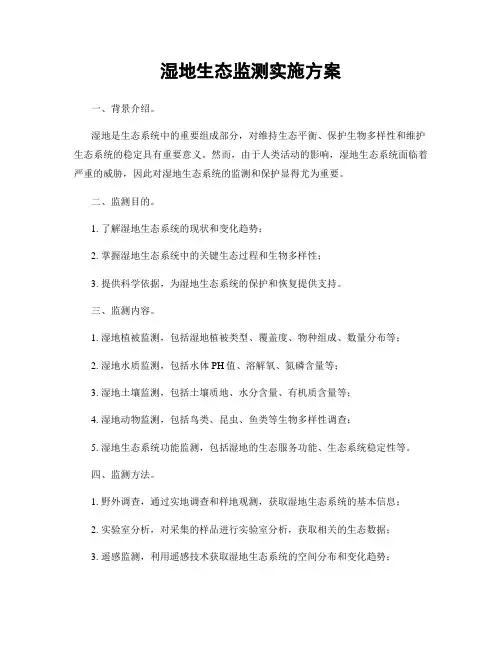 湿地生态监测实施方案

一、背景介绍。

湿地是生态系统中的重要组成部分，对维持生态平衡、保护生物多样性和维护生态系统的稳定具有重要意义。然而，由于人类活动的影响，湿地生态系统面临着严重的威胁，因此对湿地生态系统的监测和保护显得尤为重要。

二、监测目的。

1. 了解湿地生态系统的现状和变化趋势；

2. 掌握湿地生态系统中的关键生态过程和生物多样性；

3. 提供科学依据，为湿地生态系统的保护和恢复提供支持。

三、监测内容。

1. 湿地植被监测，包括湿地植被类型、覆盖度、物种组成、数量分布等；

2. 湿地水质监测，包括水体PH值、溶解氧、氮磷含量等；

3. 湿地土壤监测，包括土壤质地、水分含量、有机质含量等；

4. 湿地动物监测，包括鸟类、昆虫、鱼类等生物多样性调查；

5. 湿地生态系统功能监测，包括湿地的生态服务功能、生态系统稳定性等。

四、监测方法。

1. 野外调查，通过实地调查和样地观测，获取湿地生态系统的基本信息；

2. 实验室分析，对采集的样品进行实验室分析，获取相关的生态数据；

3. 遥感监测，利用遥感技术获取湿地生态系统的空间分布和变化趋势；